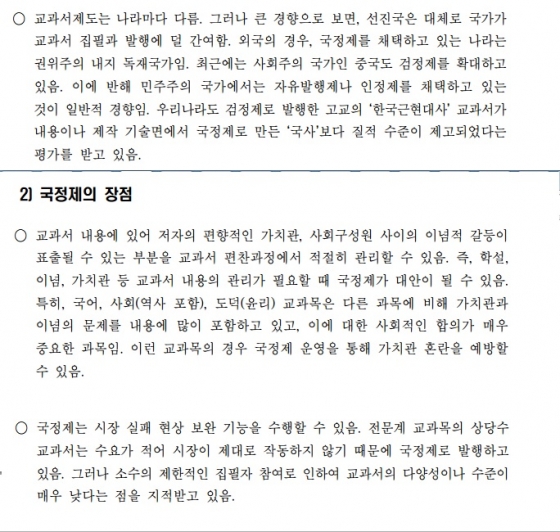 ○ 교과서제도는 나라마다 다름. 그러나 큰 경향으로 보면, 선진국은 대체로 국가가 교과서 집필과 발행에 덜 간여함. 외국의 경우, 국정제를 채택하고 있는 나라는 권위주의 내지 독재국가임. 최근에는 사회주의 국가인 중국도 검정제를 확대하고 있음. 이에 반해 민주주의 국가에서는 자유발행제나 인정제를 채택하고 있는 것이 일반적 경향임. 우리나라도 검정제로 발행한 고교의 '한국근현대사' 교과서가 내용이나 제작 기술면에서 국정제로 만든 '국사'보다 질적 수준이 제고되었다는 평가를 받고 있음.

2) 국정제의 장점

○ 교과서 내용에 있어 저자의 편향적인 가치관, 사회구성원 사이의 이념적 갈등이 표출될 수 있는 부분을 교과서 편찬과정에서 적절히 관리할 수 있음. 즉, 학설, 이념, 가치관 등 교과서 내용의 관리가 필요할 때 국정제가 대안이 될 수 있음. 특히, 국어, 사회(역사 포함), 도덕(윤리) 교과목은 다른 과목에 비해 가치관과 이념의 문제를 내용에 많이 포함하고 있고, 이에 대한 사회적인 합의가 매우 중요한 과목임. 이런 교과목의 경우 국정제 운영을 통해 가치관 혼란을 예방할 수 있음.

○ 국정제는 시장 실패 현상 보완 기능을 수행할 수 있음. 전문계 교과목의 상당수 교과서는 수요가 적어 시장이 제대로 작동하지 않기 때문에 국정제로 발행하고 있음. 그러나 소수의 제한적인 집필자 참여로 인하여 교과서의 다양성이나 수준이 매우 낮다는 점을 지적받고 있음.